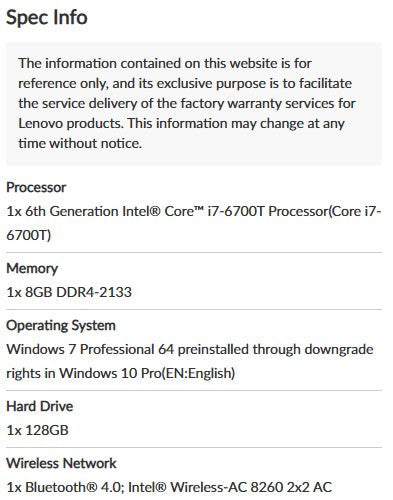 Spec Info

The information contained on this website is for reference only, and its exclusive purpose is to facilitate the service delivery of the factory warranty services for Lenovo products. This information may change at any time without notice.

Processor

1x 6th Generation Intel® Core™ i7-6700T Processor(Core i7-6700T)

Memory

1x 8GB DDR4-2133

Operating System

Windows 7 Professional 64 preinstalled through downgrade rights in Windows 10 Pro(EN:English)

Hard Drive

1x 128GB

Wireless Network

1x Bluetooth® 4.0; Intel® Wireless-AC 8260 2x2 AC